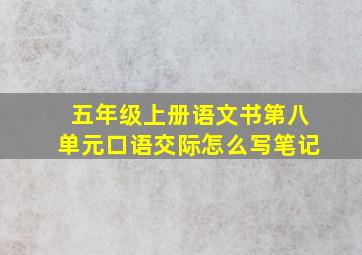 五年级上册语文书第八单元口语交际怎么写笔记